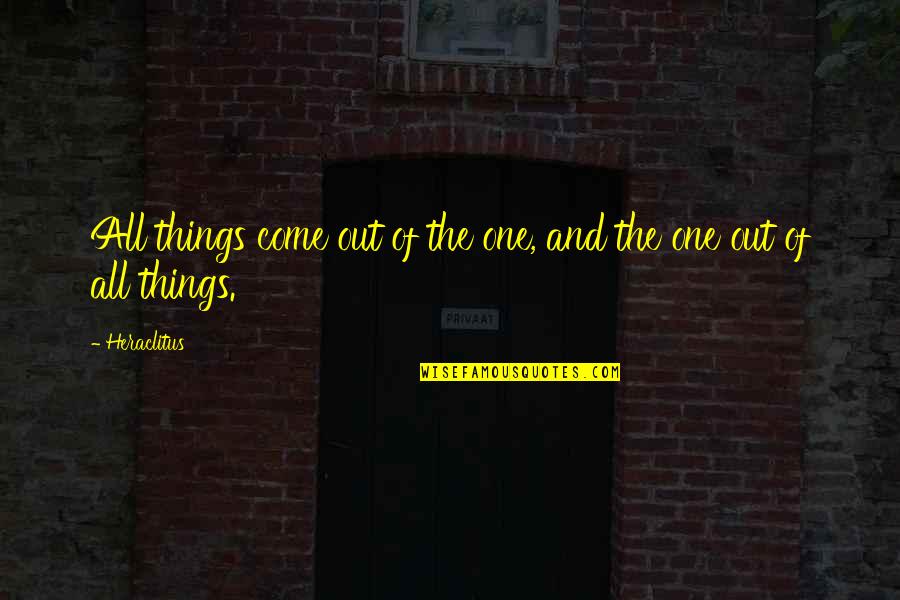 All things come out of the one, and the one out of all things.

- Heraclitus

PRIVAAT

WISEFAMOUSQUOTES.COM